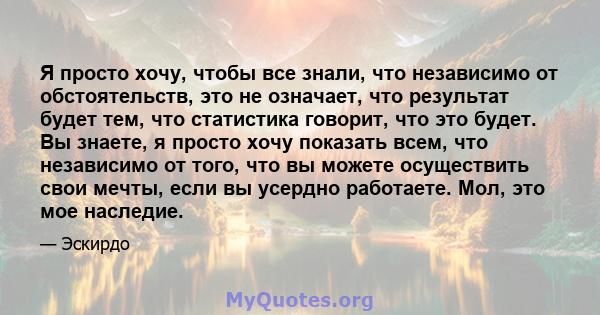 Я просто хочу, чтобы все знали, что независимо от обстоятельств, это не означает, что результат будет тем, что статистика говорит, что это будет. Вы знаете, я просто хочу показать всем, что независимо от того, что вы можете осуществить свои мечты, если вы усердно работаете. Мол, это мое наследие.

— Эскирдо

MyQuotes.org